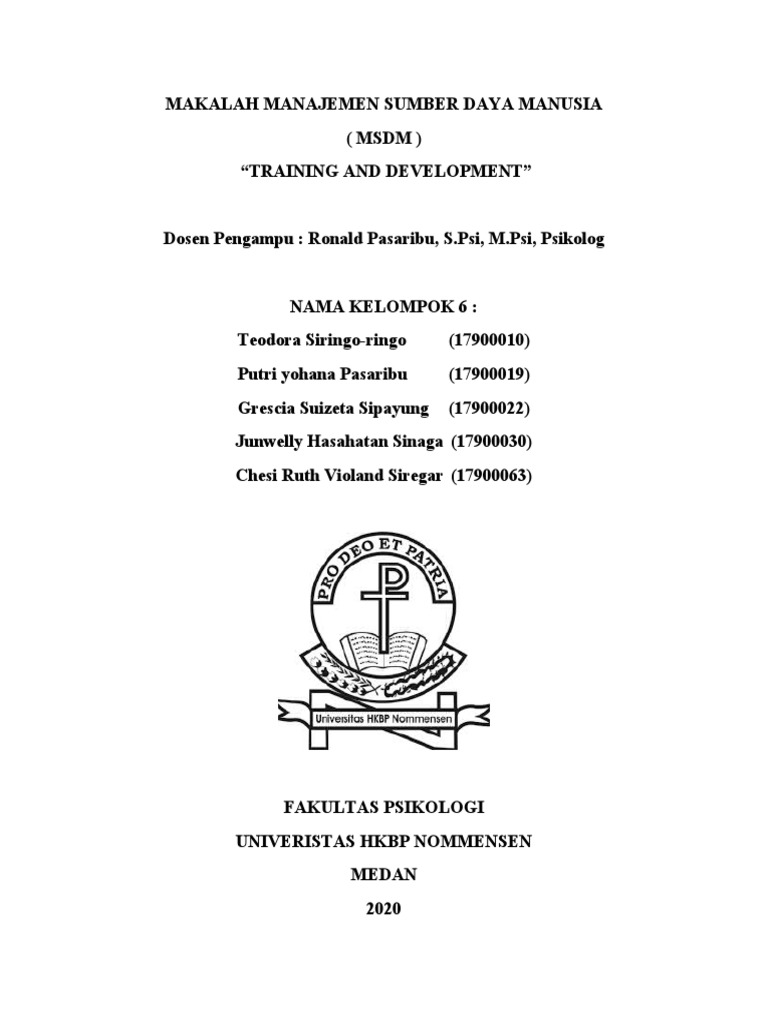 MAKALAH MANAJEMEN SUMBER DAYA MANUSIA

( MSDM )

“TRAINING AND DEVELOPMENT”

Dosen Pengampu : Ronald Pasaribu, S.Psi, M.Psi, Psikolog

NAMA KELOMPOK 6 :

Teodora Siringo-ringo (17900010)

Putri yohana Pasaribu (17900019)

Grescia Suizeta Sipayung (17900022)

Junwelly Hasahatan Sinaga (17900030)

Chesi Ruth Violand Siregar (17900063)

PRO DEO ET PATRIA

Universitas HKBP Nommensen

FAKULTAS PSIKOLOGI

UNIVERISTAS HKBP NOMMENSEN

MEDAN

2020